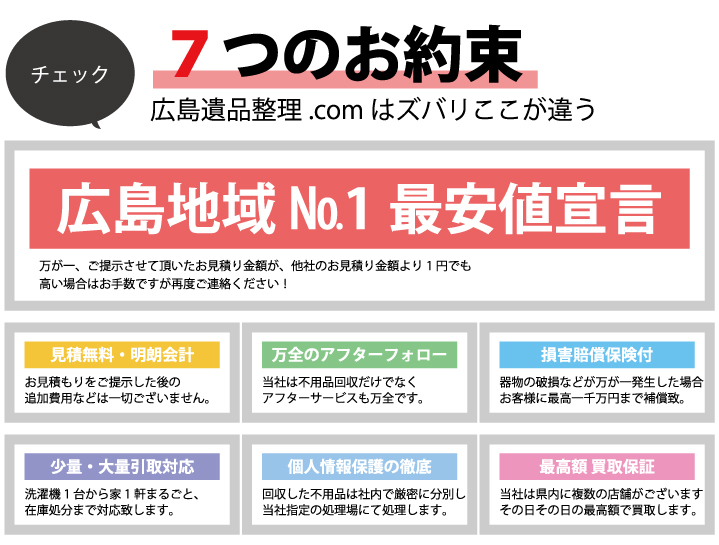 チェック

7つのお約束

広島遺品整理 .com はズバリここが違う

広島地域 No.1 最安値宣言

万が一、ご提示させて頂いたお見積り金額が、他社のお見積り金額より１円でも高い場合はお手数ですが再度ご連絡ください！

見積無料・明朗会計

お見積もりをご提示した後の追加費用などは一切ございません。

万全のアフターフォロー

当社は不用品回収だけでなくアフターサービスも万全です。

損害賠償保険付

器物の破損などが万が一発生した場合お客様に最高一千万円まで補償致。

少量・大量引取対応

洗濯機１台から家１軒まるごと、在庫処分まで対応致します。

個人情報保護の徹底

回収した不用品は社内で厳密に分別し当社指定の処理場にて処理します。

最高額 買取保証

当社は県内に複数の店舗がございますその日その日の最高額で買取します。